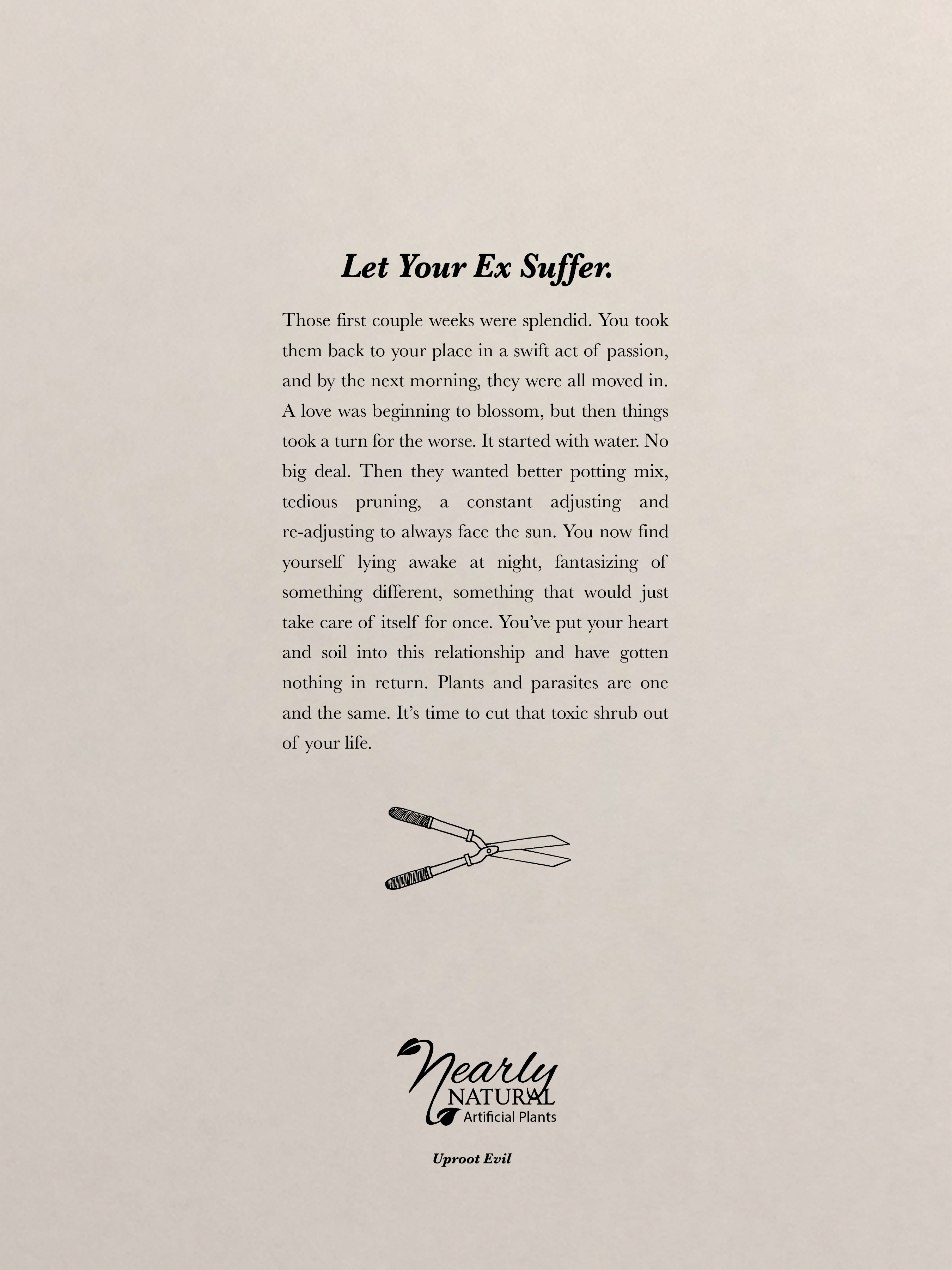 Let Your Ex Suffer.

Those first couple weeks were splendid. You took them back to your place in a swift act of passion, and by the next morning, they were all moved in. A love was beginning to blossom, but then things took a turn for the worse. It started with water. No big deal. Then they wanted better potting mix, tedious pruning, a constant adjusting and re-adjusting to always face the sun. You now find yourself lying awake at night, fantasizing of something different, something that would just take care of itself for once. You've put your heart and soil into this relationship and have gotten nothing in return. Plants and parasites are one and the same. It's time to cut that toxic shrub out of your life.

Nearly NATURAL Artificial Plants

Uproot Evil